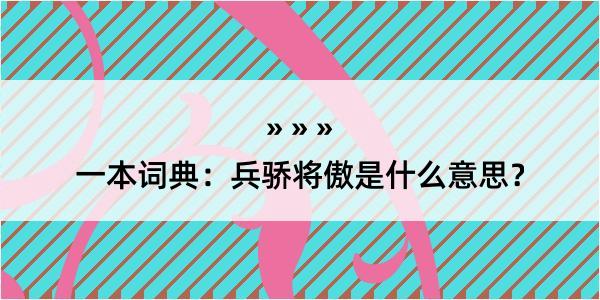 » » »

一本词典：兵骄将傲是什么意思？